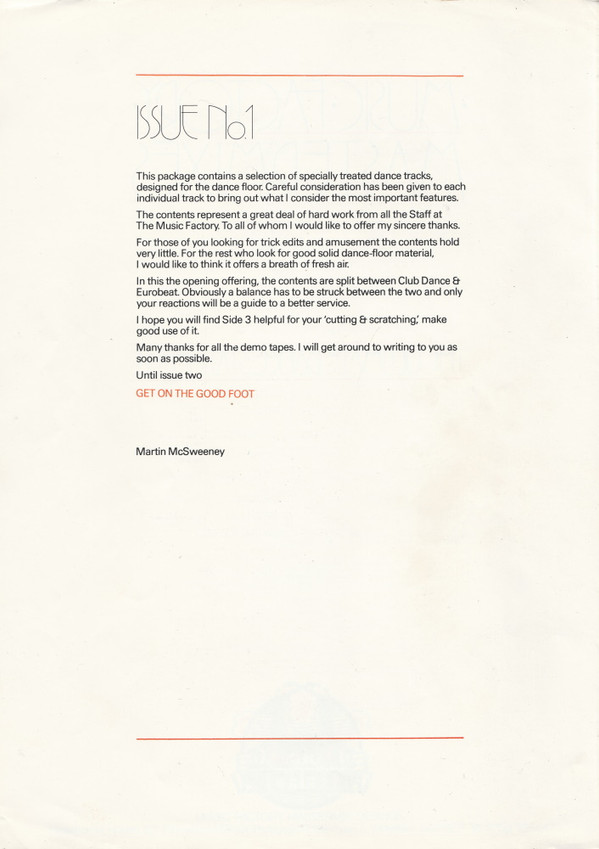 ISSUE No.1

This package contains a selection of specially treated dance tracks, designed for the dance floor. Careful consideration has been given to each individual track to bring out what I consider the most important features.

The contents represent a great deal of hard work from all the Staff at The Music Factory. To all of whom I would like to offer my sincere thanks.

For those of you looking for trick edits and amusement the contents hold very little. For the rest who look for good solid dance-floor material, I would like to think it offers a breath of fresh air.

In this the opening offering, the contents are split between Club Dance & Eurobeat. Obviously a balance has to be struck between the two and only your reactions will be a guide to a better service.

I hope you will find Side 3 helpful for your 'cutting & scratching,' make good use of it.

Many thanks for all the demo tapes. I will get around to writing to you as soon as possible.

Until issue two

GET ON THE GOOD FOOT

Martin McSweeney